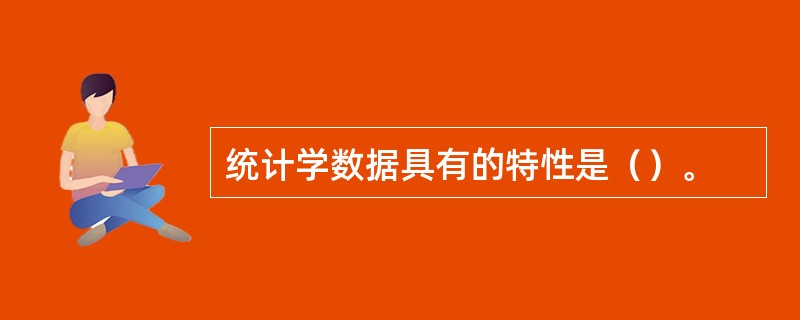 统计学数据具有的特性是（）。